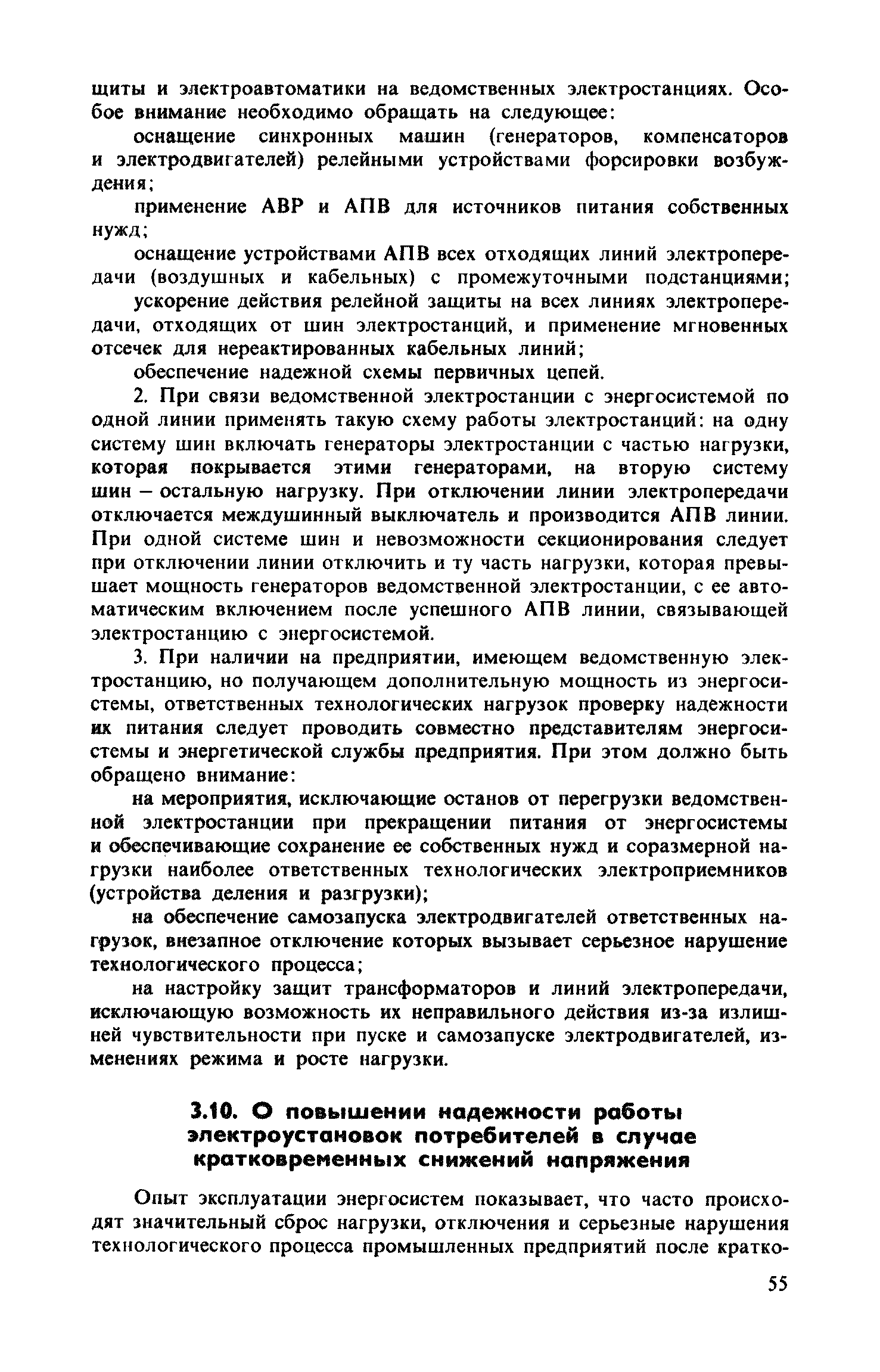 щиты и электроавтоматики на ведомственных электростанциях. Особое внимание необходимо обращать на следующее:

оснащение синхронных машин (генераторов, компенсаторов и электродвигателей) релейными устройствами форсировки возбуждения;

применение АВР и АПВ для источников питания собственных нужд;

оснащение устройствами АПВ всех отходящих линий электропередачи (воздушных и кабельных) с промежуточными подстанциями;

ускорение действия релейной защиты на всех линиях электропередачи, отходящих от шин электростанций, и применение мгновенных отсечек для нереактированных кабельных линий;

обеспечение надежной схемы первичных цепей.

2. При связи ведомственной электростанции с энергосистемой по одной линии применять такую схему работы электростанций: на одну систему шин включать генераторы электростанции с частью нагрузки, которая покрывается этими генераторами, на вторую систему шин – остальную нагрузку. При отключении линии электропередачи отключается междушинный выключатель и производится АПВ линии. При одной системе шин и невозможности секционирования следует при отключении линии отключить и ту часть нагрузки, которая превышает мощность генераторов ведомственной электростанции, с ее автоматическим включением после успешного АПВ линии, связывающей электростанцию с энергосистемой.

3. При наличии на предприятии, имеющем ведомственную электростанцию, но получающем дополнительную мощность из энергосистемы, ответственных технологических нагрузок проверку надежности их питания следует проводить совместно представителям энергосистемы и энергетической службы предприятия. При этом должно быть обращено внимание:

на мероприятия, исключающие останов от перегрузки ведомственной электростанции при прекращении питания от энергосистемы и обеспечивающие сохранение ее собственных нужд и соразмерной нагрузки наиболее ответственных технологических электроприемников (устройства деления и разгрузки);

на обеспечение самозапуска электродвигателей ответственных нагрузок, внезапное отключение которых вызывает серьезное нарушение технологического процесса;

на настройку защит трансформаторов и линий электропередачи, исключающую возможность их неправильного действия из-за излишней чувствительности при пуске и самозапуске электродвигателей, изменениях режима и росте нагрузки.

3.10. О повышении надежности работы электроустановок потребителей в случае кратковременных снижений напряжения

Опыт эксплуатации энергосистем показывает, что часто происходят значительный сброс нагрузки, отключения и серьезные нарушения технологического процесса промышленных предприятий после кратко-

55